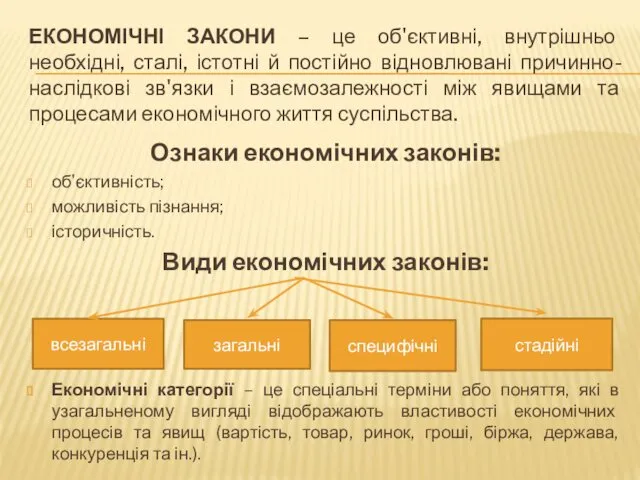 ЕКОНОМІЧНІ ЗАКОНИ – це об'єктивні, внутрішньо необхідні, сталі, істотні й постійно відновлювані причинно-наслідкові зв'язки і взаємозалежності між явищами та процесами економічного життя суспільства.

Ознаки економічних законів:

об'єктивність;

можливість пізнання;

історичність.

Види економічних законів:

всезагальні

загальні

специфічні

стадійні

Економічні категорії – це спеціальні терміни або поняття, які в узагальненому вигляді відображають властивості економічних процесів та явищ (вартість, товар, ринок, гроші, біржа, держава, конкуренція та ін.).